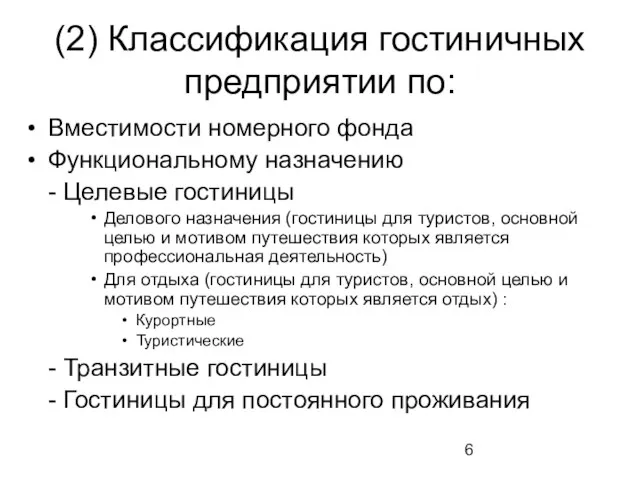 (2) Классификация гостиничных предприятии по:

• Вместимости номерного фонда
• Функциональному назначению
- Целевые гостиницы
• Делового назначения (гостиницы для туристов, основной целью и мотивом путешествия которых является профессиональная деятельность)
• Для отдыха (гостиницы для туристов, основной целью и мотивом путешествия которых является отдых) :
• Курортные
• Туристические
- Транзитные гостиницы
- Гостиницы для постоянного проживания

6